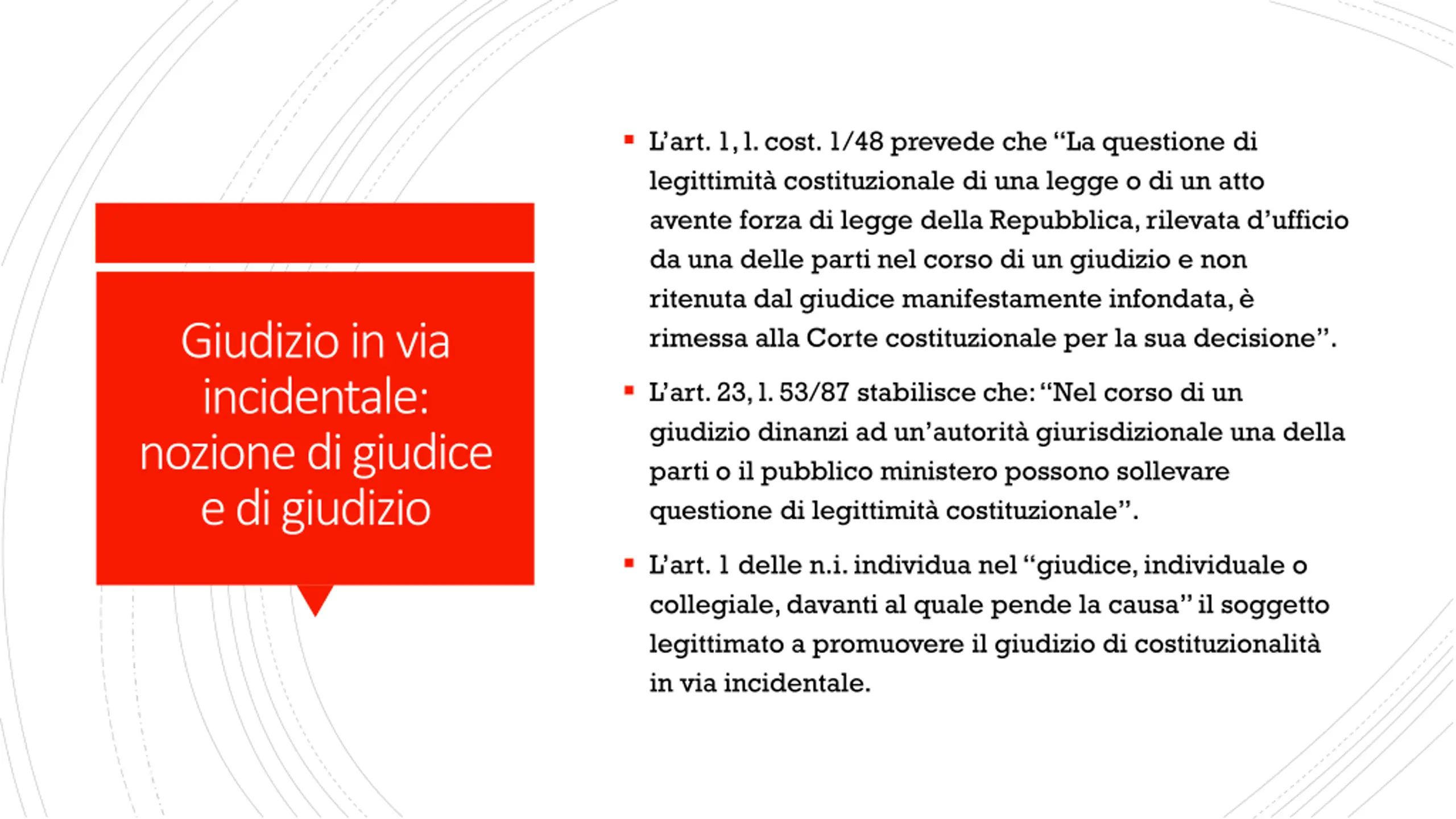 Giudizio in via incidentale: nozione di giudice e di giudizio

▪ L'art. 1, l. cost. 1/48 prevede che "La questione di legittimità costituzionale di una legge o di un atto avente forza di legge della Repubblica, rilevata d'ufficio da una delle parti nel corso di un giudizio e non ritenuta dal giudice manifestamente infondata, è rimessa alla Corte costituzionale per la sua decisione".

▪ L'art. 23, l. 53/87 stabilisce che: "Nel corso di un giudizio dinanzi ad un'autorità giurisdizionale una della parti o il pubblico ministero possono sollevare questione di legittimità costituzionale".

▪ L'art. 1 delle n.i. individua nel "giudice, individuale o collegiale, davanti al quale pende la causa" il soggetto legittimato a promuovere il giudizio di costituzionalità in via incidentale.